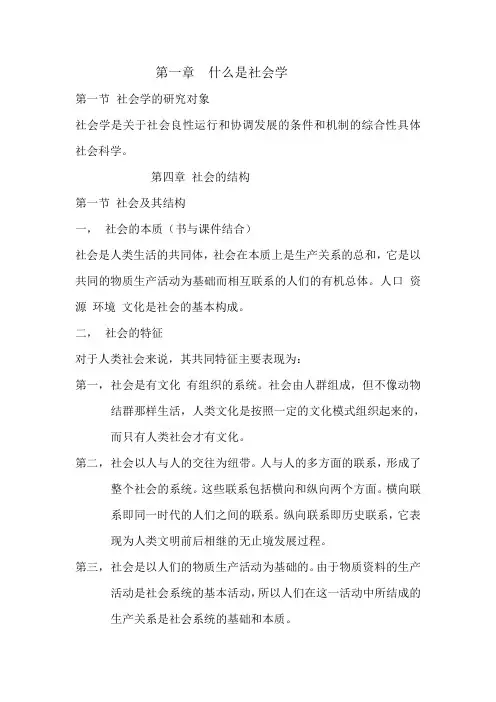 第一章　什么是社会学

第一节 社会学的研究对象

社会学是关于社会良性运行和协调发展的条件和机制的综合性具体社会科学。

第四章 社会的结构

第一节 社会及其结构

一，　社会的本质（书与课件结合）

社会是人类生活的共同体，社会在本质上是生产关系的总和，它是以共同的物质生产活动为基础而相互联系的人们的有机总体。人口 资源 环境 文化是社会的基本构成。

二，　社会的特征

对于人类社会来说，其共同特征主要表现为：

第一，社会是有文化 有组织的系统。社会由人群组成，但不像动物结群那样生活，人类文化是按照一定的文化模式组织起来的，而只有人类社会才有文化。

第二，社会以人与人的交往为纽带。人与人的多方面的联系，形成了整个社会的系统。这些联系包括横向和纵向两个方面。横向联系即同一时代的人们之间的联系。纵向联系即历史联系，它表现为人类文明前后相继的无止境发展过程。

第三，社会是以人们的物质生产活动为基础的。由于物质资料的生产活动是社会系统的基本活动，所以人们在这一活动中所结成的生产关系是社会系统的基础和本质。